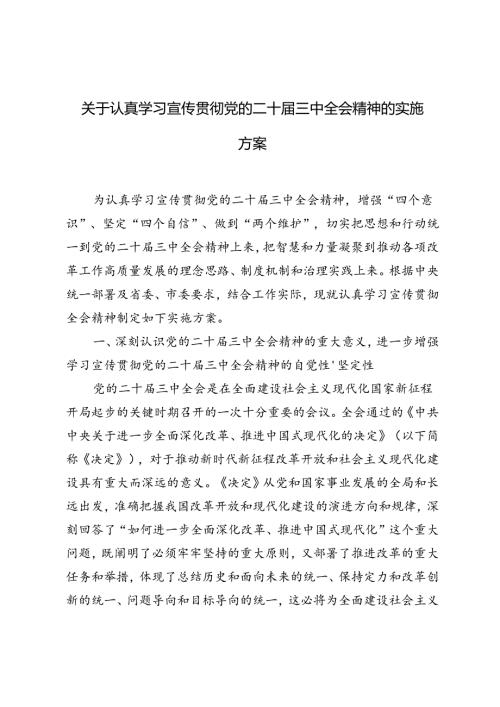 关于认真学习宣传贯彻党的二十届三中全会精神的实施方案

为认真学习宣传贯彻党的二十届三中全会精神，增强“四个意识”、坚定“四个自信”、做到“两个维护”，切实把思想和行动统一到党的二十届三中全会精神上来，把智慧和力量凝聚到推动各项改革工作高质量发展的理念思路、制度机制和治理实践上来。根据中央统一部署及省委、市委要求，结合工作实际，现就认真学习宣传贯彻全会精神制定如下实施方案。

一、深刻认识党的二十届三中全会精神的重大意义，进一步增强学习宣传贯彻党的二十届三中全会精神的自觉性'坚定性

党的二十届三中全会是在全面建设社会主义现代化国家新征程开局起步的关键时期召开的一次十分重要的会议。全会通过的《中共中央关于进一步全面深化改革、推进中国式现代化的决定》（以下简称《决定》），对于推动新时代新征程改革开放和社会主义现代化建设具有重大而深远的意义。《决定》从党和国家事业发展的全局和长远出发，准确把握我国改革开放和现代化建设的演进方向和规律，深刻回答了“如何进一步全面深化改革、推进中国式现代化”这个重大问题，既阐明了必须牢牢坚持的重大原则，又部署了推进改革的重大任务和举措，体现了总结历史和面向未来的统一、保持定力和改革创新的统一、问题导向和目标导向的统一，这必将为全面建设社会主义